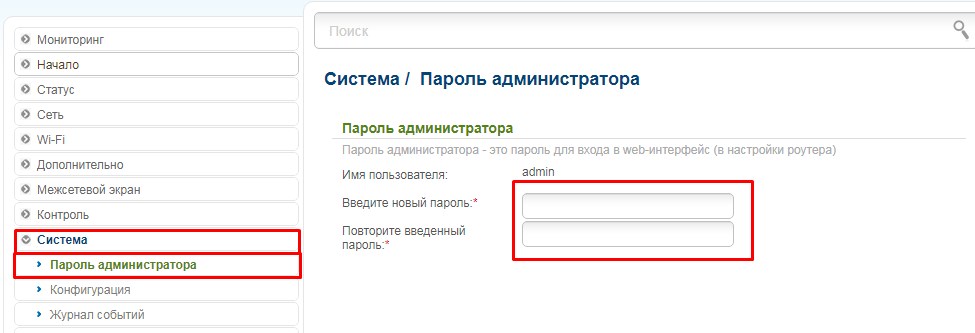 Мониторинг
Начало
Статус
Сеть
Wi-Fi
Дополнительно
Межсетевой экран
Контроль
Система
Пароль администратора
Конфигурация
Журнал событий

Поиск

Система / Пароль администратора

Пароль администратора
Пароль администратора - это пароль для входа в web-интерфейс (в настройки роутера)
Имя пользователя: admin
Введите новый пароль:*
Повторите введенный пароль:*